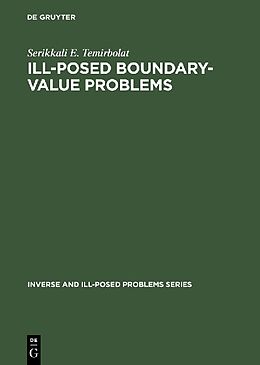 DE GRUYTER

Serikkali E. Temirbolat

ILL-POSED BOUNDARY-VALUE PROBLEMS

INVERSE AND ILL-POSED PROBLEMS SERIES

DE
G